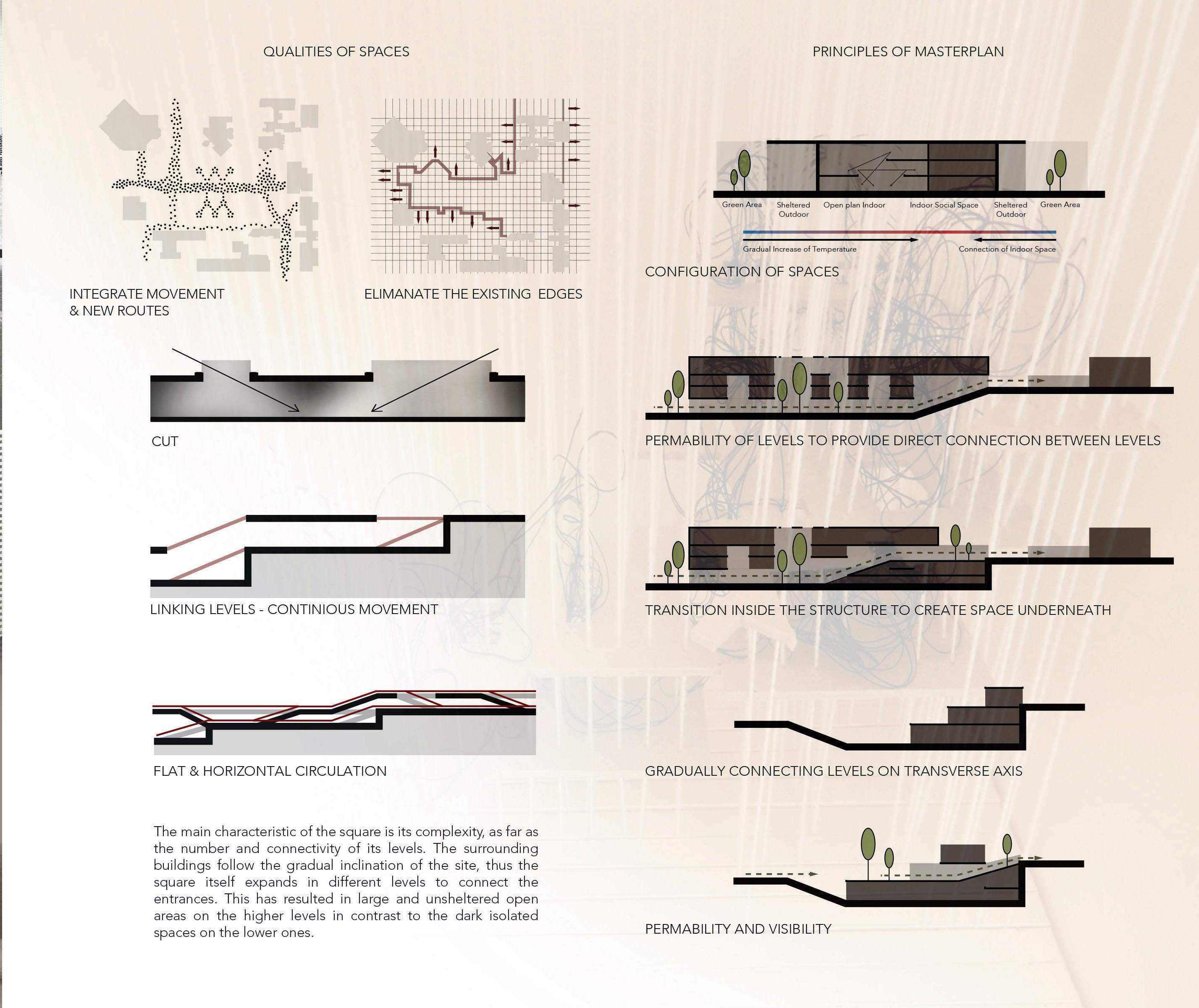 QUALITIES OF SPACES

INTEGRATE MOVEMENT & NEW ROUTES

ELIMANATE THE EXISTING EDGES

CUT

LINKING LEVELS - CONTINIOUS MOVEMENT

FLAT & HORIZONTAL CIRCULATION

The main characteristic of the square is its complexity, as far as the number and connectivity of its levels. The surrounding buildings follow the gradual inclination of the site, thus the square itself expands in different levels to connect the entrances. This has resulted in large and unsheltered open areas on the higher levels in contrast to the dark isolated spaces on the lower ones.

PRINCIPLES OF MASTERPLAN

Green Area
Sheltered Outdoor
Open plan Indoor
Indoor Social Space
Sheltered Outdoor
Green Area

Gradual Increase of Temperature
Connection of Indoor Space

CONFIGURATION OF SPACES

PERMABILITY OF LEVELS TO PROVIDE DIRECT CONNECTION BETWEEN LEVELS

TRANSITION INSIDE THE STRUCTURE TO CREATE SPACE UNDERNEATH

GRADUALLY CONNECTING LEVELS ON TRANSVERSE AXIS

PERMABILITY AND VISIBILITY